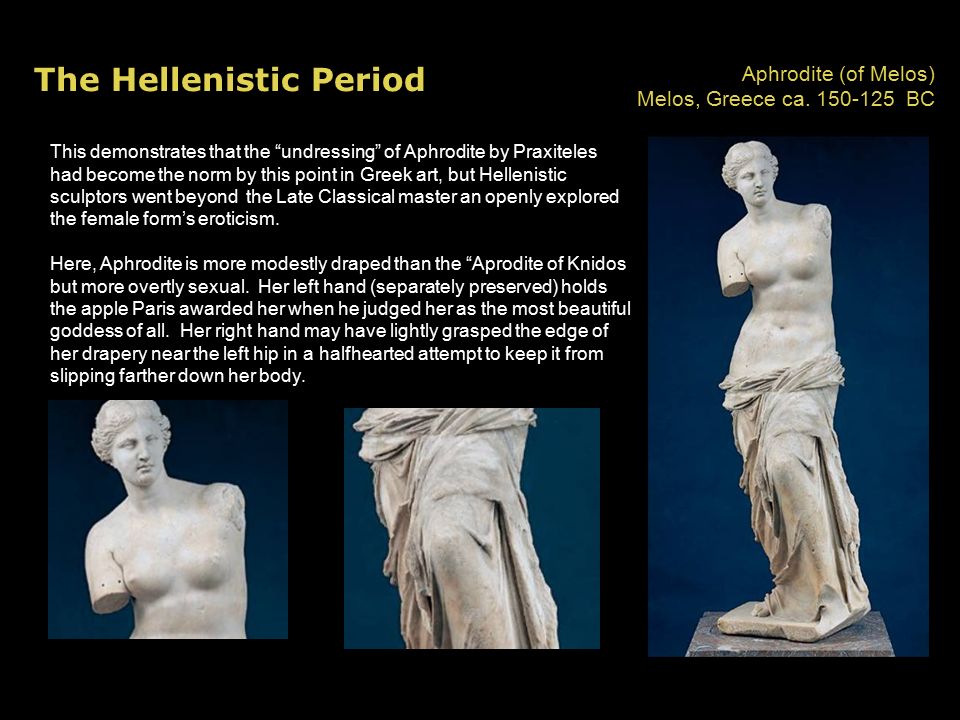 The Hellenistic Period

Aphrodite (of Melos)
Melos, Greece ca. 150-125 BC

This demonstrates that the “undressing” of Aphrodite by Praxiteles had become the norm by this point in Greek art, but Hellenistic sculptors went beyond the Late Classical master an openly explored the female form’s eroticism.

Here, Aphrodite is more modestly draped than the “Aprodite of Knidos but more overtly sexual. Her left hand (separately preserved) holds the apple Paris awarded her when he judged her as the most beautiful goddess of all. Her right hand may have lightly grasped the edge of her drapery near the left hip in a halfhearted attempt to keep it from slipping farther down her body.